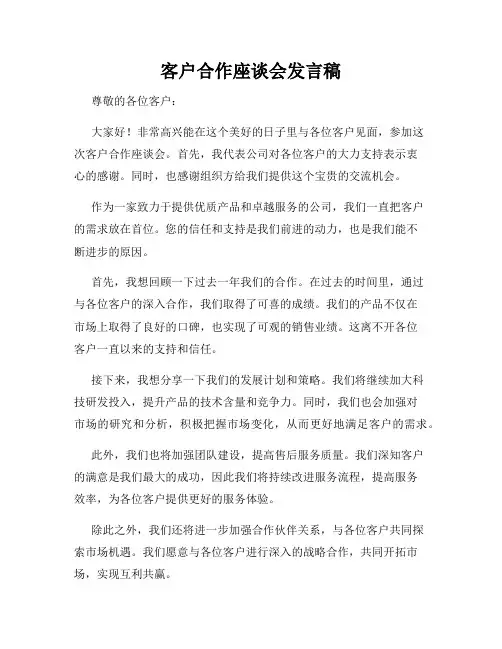 客户合作座谈会发言稿

尊敬的各位客户：

大家好！非常高兴能在这个美好的日子里与各位客户见面，参加这次客户合作座谈会。首先，我代表公司对各位客户的大力支持表示衷心的感谢。同时，也感谢组织方给我们提供这个宝贵的交流机会。

作为一家致力于提供优质产品和卓越服务的公司，我们一直把客户的需求放在首位。您的信任和支持是我们前进的动力，也是我们能不断进步的原因。

首先，我想回顾一下过去一年我们的合作。在过去的时间里，通过与各位客户的深入合作，我们取得了可喜的成绩。我们的产品不仅在市场上取得了良好的口碑，也实现了可观的销售业绩。这离不开各位客户一直以来的支持和信任。

接下来，我想分享一下我们的发展计划和策略。我们将继续加大科技研发投入，提升产品的技术含量和竞争力。同时，我们也会加强对市场的研究和分析，积极把握市场变化，从而更好地满足客户的需求。

此外，我们也将加强团队建设，提高售后服务质量。我们深知客户的满意是我们最大的成功，因此我们将持续改进服务流程，提高服务效率，为各位客户提供更好的服务体验。

除此之外，我们还将进一步加强合作伙伴关系，与各位客户共同探索市场机遇。我们愿意与各位客户进行深入的战略合作，共同开拓市场，实现互利共赢。